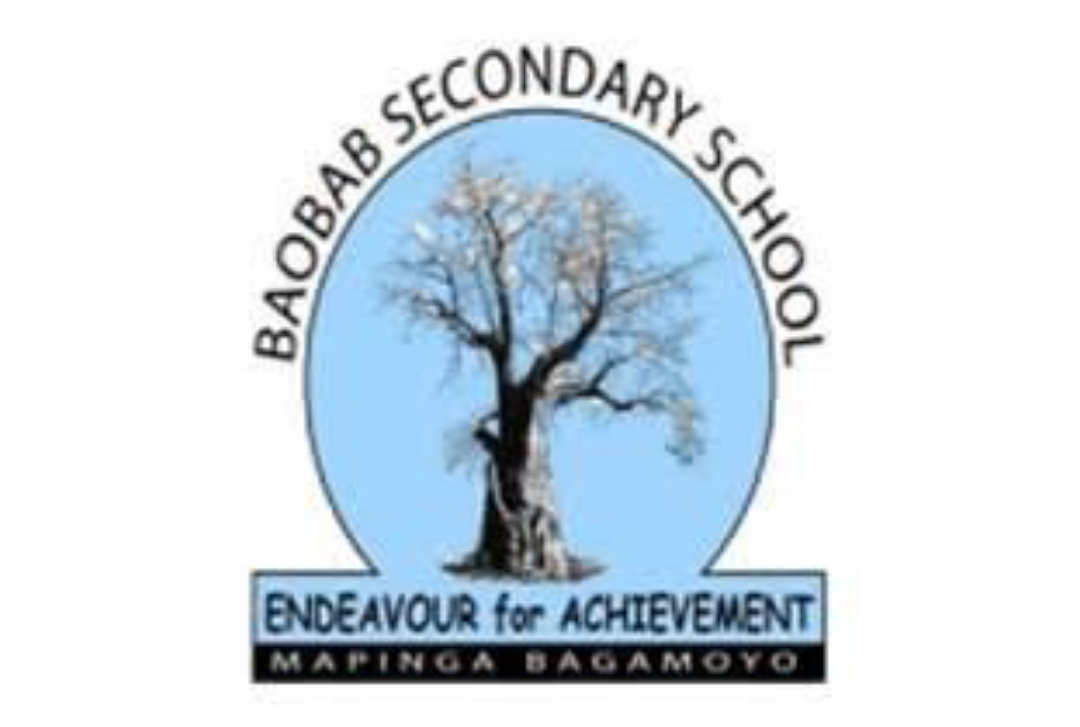 BAOBAB SECONDARY SCHOOL

ENDEAVOUR for ACHIEVEMENT

MAPINGA BAGAMOYO